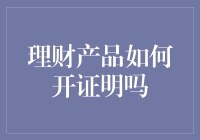 理财产品如何开证明吗